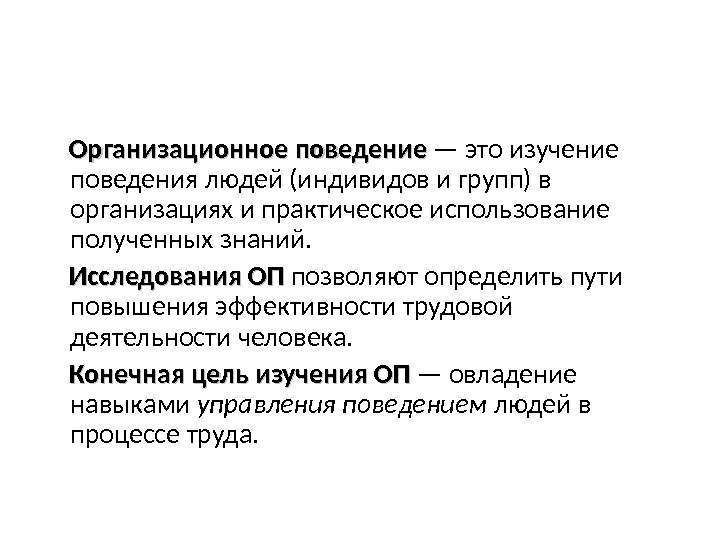 Организационное поведение — это изучение поведения людей (индивидов и групп) в организациях и практическое использование полученных знаний.

Исследования ОП позволяют определить пути повышения эффективности трудовой деятельности человека.

Конечная цель изучения ОП — овладение навыками управления поведением людей в процессе труда.